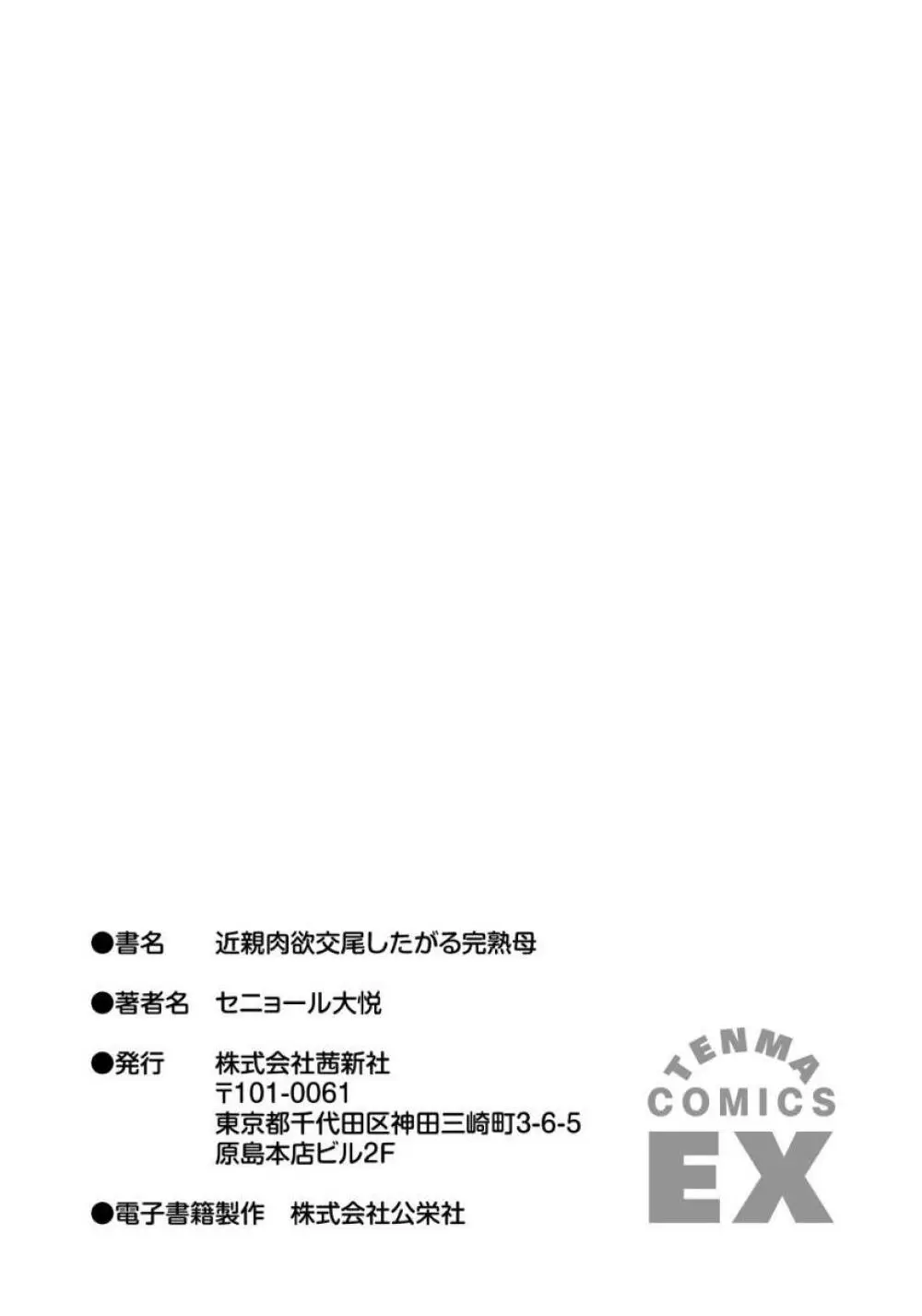 ●書名　近親肉欲交尾したがる完熟母

●著者名　セニョール大悦

●発行　株式会社茜新社
〒101-0061
東京都千代田区神田三崎町3-6-5
原島本店ビル2F

●電子書籍製作　株式会社公栄社

TENMA
COMICS
EX